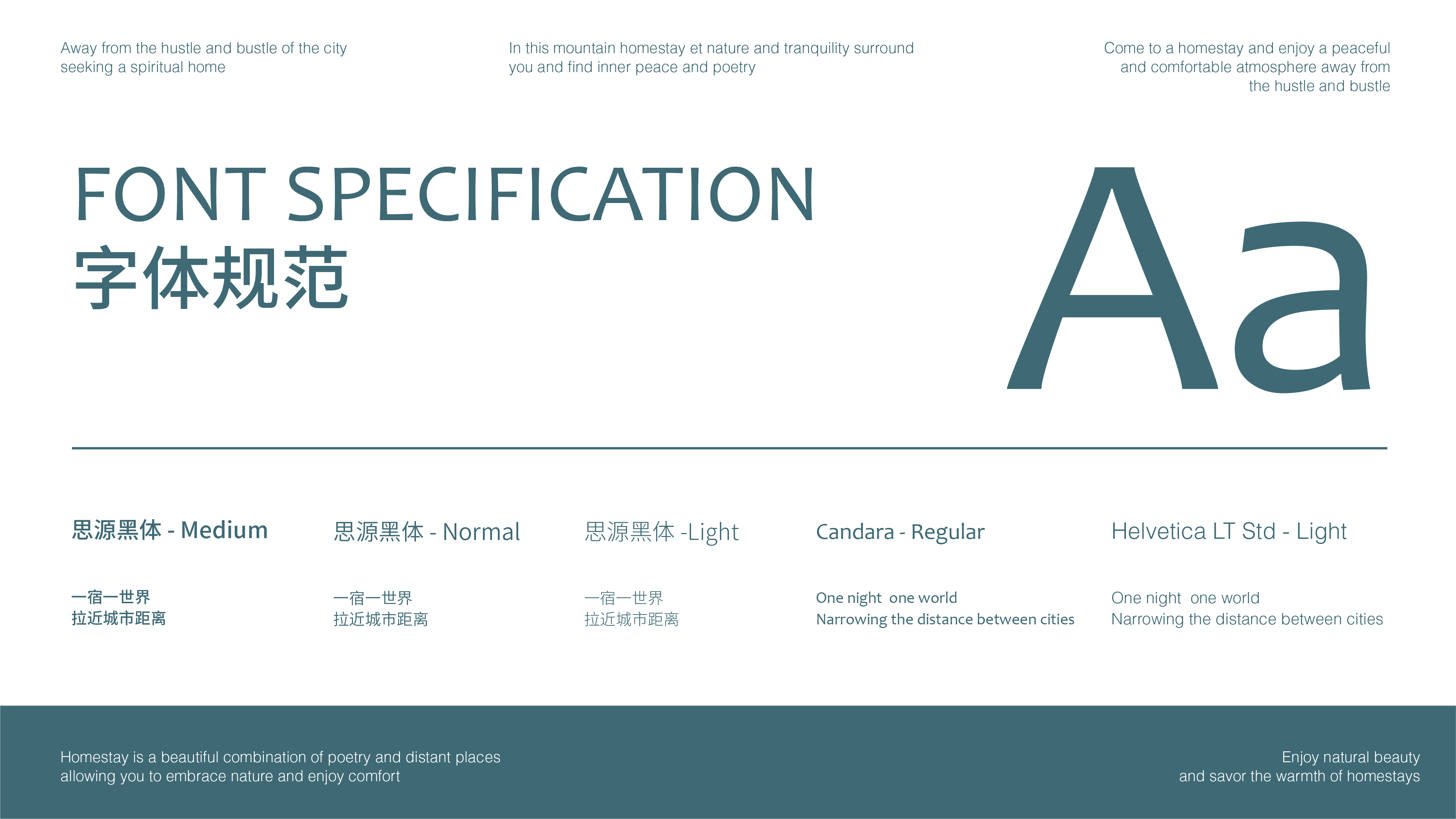 Away from the hustle and bustle of the city seeking a spiritual home

In this mountain homestay et nature and tranquility surround you and find inner peace and poetry

Come to a homestay and enjoy a peaceful and comfortable atmosphere away from the hustle and bustle

FONT SPECIFICATION
字体规范

Aa

思源黑体 - Medium

一宿一世界
拉近城市距离

思源黑体 - Normal

一宿一世界
拉近城市距离

思源黑体 -Light

一宿一世界
拉近城市距离

Candara - Regular

One night one world
Narrowing the distance between cities

Helvetica LT Std - Light

One night one world
Narrowing the distance between cities

Homestay is a beautiful combination of poetry and distant places allowing you to embrace nature and enjoy comfort

Enjoy natural beauty and savor the warmth of homestays